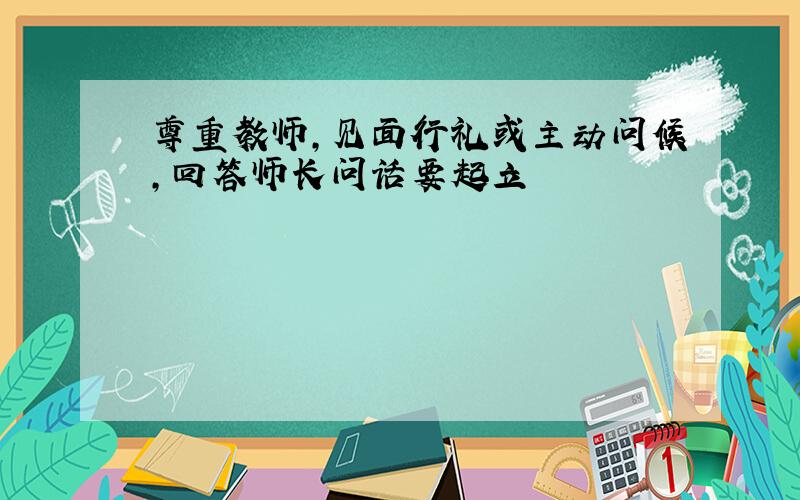 尊重教师，见面行礼或主动问候，回答师长问话要起立